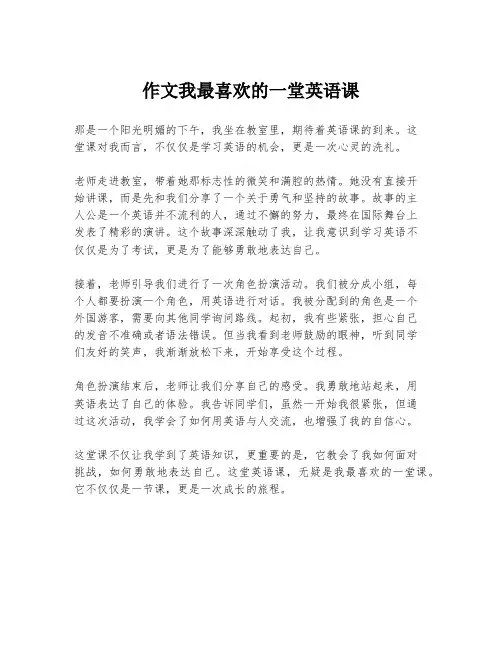 作文我最喜欢的一堂英语课

那是一个阳光明媚的下午，我坐在教室里，期待着英语课的到来。这堂课对我而言，不仅仅是学习英语的机会，更是一次心灵的洗礼。

老师走进教室，带着她那标志性的微笑和满腔的热情。她没有直接开始讲课，而是先和我们分享了一个关于勇气和坚持的故事。故事的主人公是一个英语并不流利的人，通过不懈的努力，最终在国际舞台上发表了精彩的演讲。这个故事深深触动了我，让我意识到学习英语不仅仅是为了考试，更是为了能够勇敢地表达自己。

接着，老师引导我们进行了一次角色扮演活动。我们被分成小组，每个人都要扮演一个角色，用英语进行对话。我被分配到的角色是一个外国游客，需要向其他同学询问路线。起初，我有些紧张，担心自己的发音不准确或者语法错误。但当我看到老师鼓励的眼神，听到同学们友好的笑声，我渐渐放松下来，开始享受这个过程。

角色扮演结束后，老师让我们分享自己的感受。我勇敢地站起来，用英语表达了自己的体验。我告诉同学们，虽然一开始我很紧张，但通过这次活动，我学会了如何用英语与人交流，也增强了我的自信心。

这堂课不仅让我学到了英语知识，更重要的是，它教会了我如何面对挑战，如何勇敢地表达自己。这堂英语课，无疑是我最喜欢的一堂课。它不仅仅是一节课，更是一次成长的旅程。